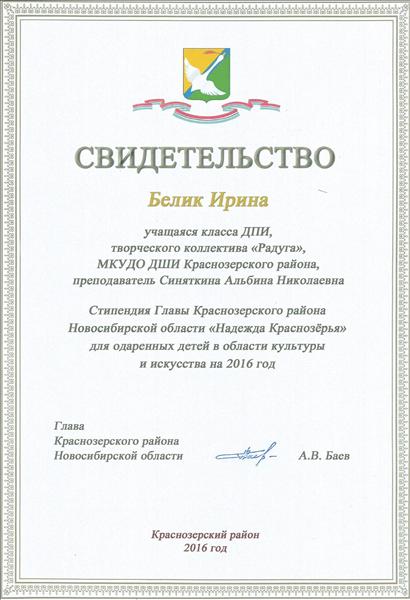 СВИДЕТЕЛЬСТВО

Белик Ирина

учащаяся класса ДПИ,
творческого коллектива «Радуга»,
МКУДО ДШИ Краснозерского района,
преподаватель Синяткина Альбина Николаевна

Стипендия Главы Краснозерского района
Новосибирской области «Надежда Краснозёрья»
для одаренных детей в области культуры
и искусства на 2016 год

Глава
Краснозерского района
Новосибирской области А.В. Баев

Краснозерский район
2016 год